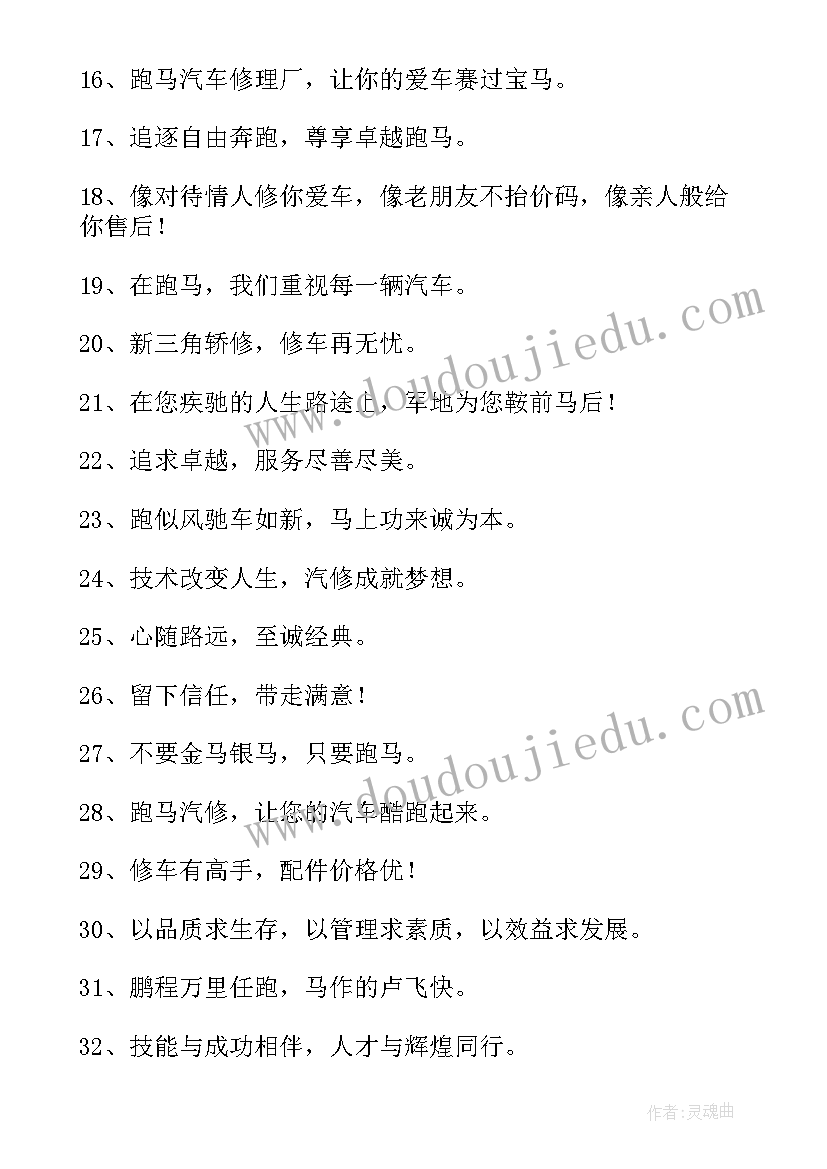 16、跑马汽车修理厂，让你的爱车赛过宝马。

17、追逐自由奔跑，尊享卓越跑马。

18、像对待情人修你爱车，像老朋友不抬价码，像亲人般给你售后！

19、在跑马，我们重视每一辆汽车。

20、新三角轿修，修车再无忧。

21、在您疾驰的人生路途上，车地为您鞍前马后！

22、追求卓越，服务尽善尽美。

23、跑似风驰车如新，马上功来诚为本。

24、技术改变人生，汽修成就梦想。

25、心随路远，至诚经典。

26、留下信任，带走满意！

27、不要金马银马，只要跑马。

28、跑马汽修，让您的汽车酷跑起来。

29、修车有高手，配件价格优！

30、以品质求生存，以管理求素质，以效益求发展。

31、鹏程万里任跑，马作的卢飞快。

32、技能与成功相伴，人才与辉煌同行。

www.doudoujiedu.com

www.doudoujiedu.com

作者:灵魂曲